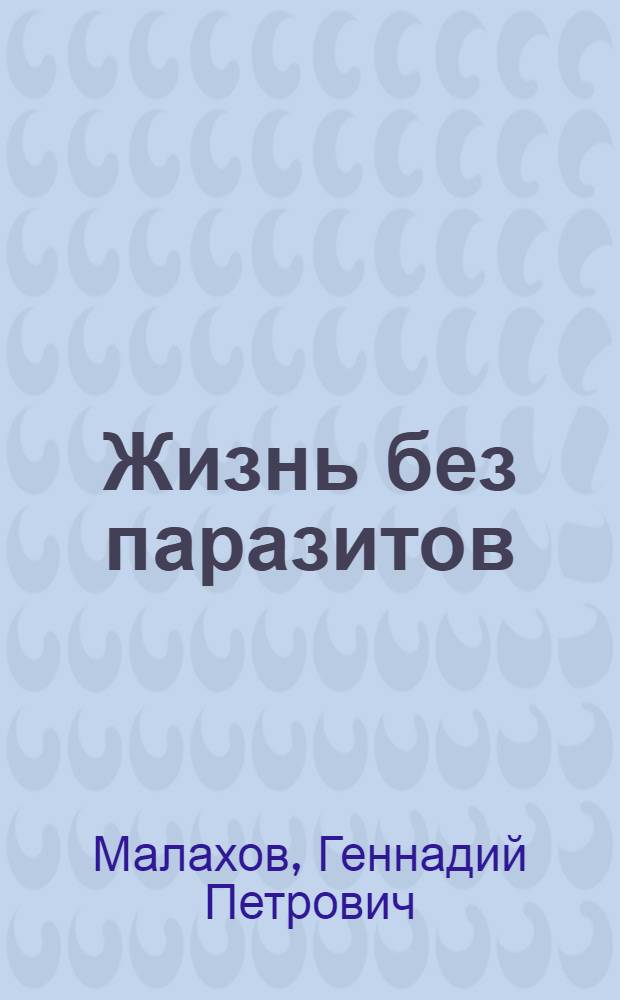 Жизнь без паразитов

Малахов, Геннадий Петрович